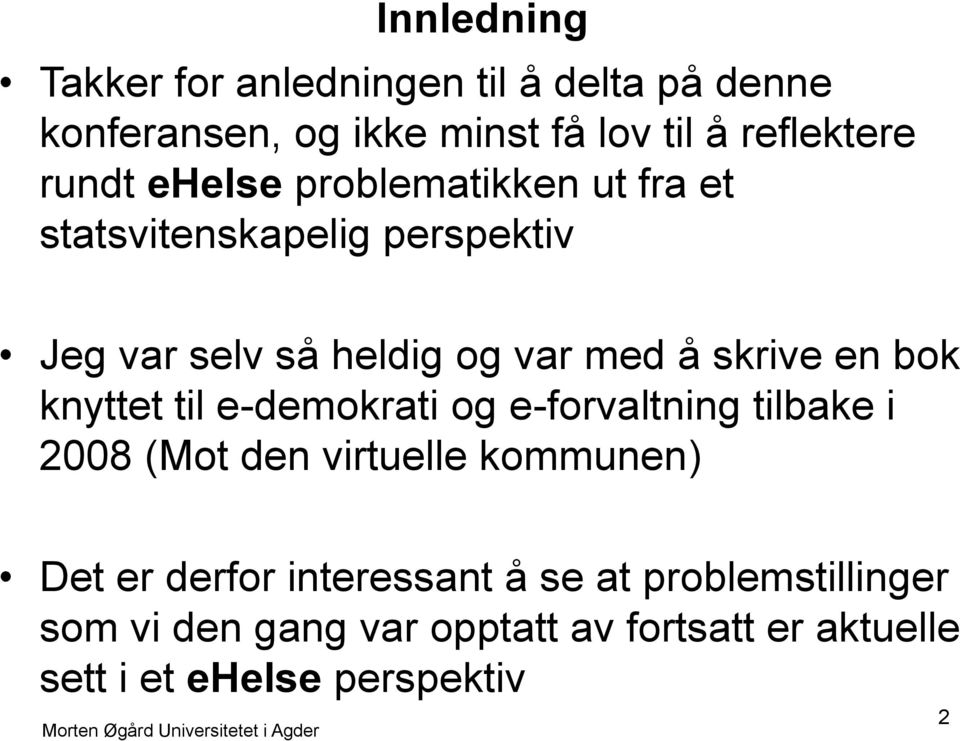 Innledning

• Takker for anledningen til å delta på denne konferansen, og ikke minst få lov til å reflektere rundt eHelse problematikken ut fra et statsvitenskapelig perspektiv

• Jeg var selv så heldig og var med å skrive en bok knyttet til e-demokrati og e-forvaltning tilbake i 2008 (Mot den virtuelle kommunen)

• Det er derfor interessant å se at problemstillinger som vi den gang var opptatt av fortsatt er aktuelle sett i et eHelse perspektiv

Morten Øgård Universitetet i Agder

2